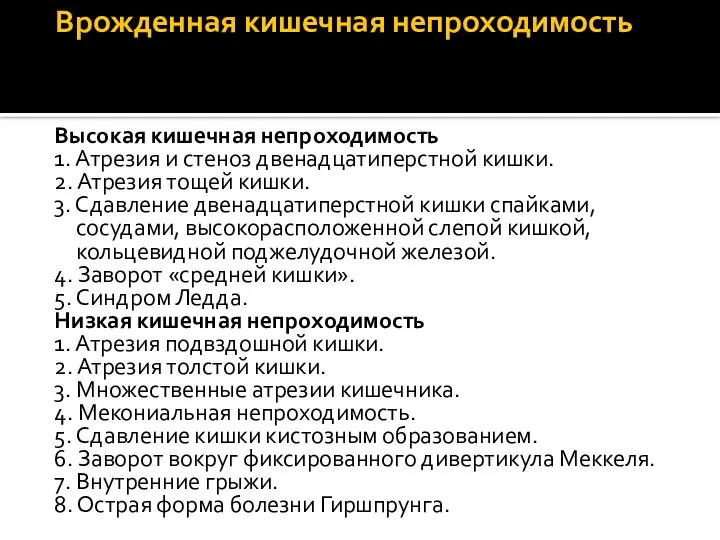 Врожденная кишечная непроходимость

Высокая кишечная непроходимость
1. Атрезия и стеноз двенадцатиперстной кишки.
2. Атрезия тощей кишки.
3. Сдавление двенадцатиперстной кишки спайками, сосудами, высокорасположенной слепой кишкой, кольцевидной поджелудочной железой.
4. Заворот «средней кишки».
5. Синдром Ледда.
Низкая кишечная непроходимость
1. Атрезия подвздошной кишки.
2. Атрезия толстой кишки.
3. Множественные атрезии кишечника.
4. Мекониальная непроходимость.
5. Сдавление кишки кистозным образованием.
6. Заворот вокруг фиксированного дивертикула Меккеля.
7. Внутренние грыжи.
8. Острая форма болезни Гиршпрунга.